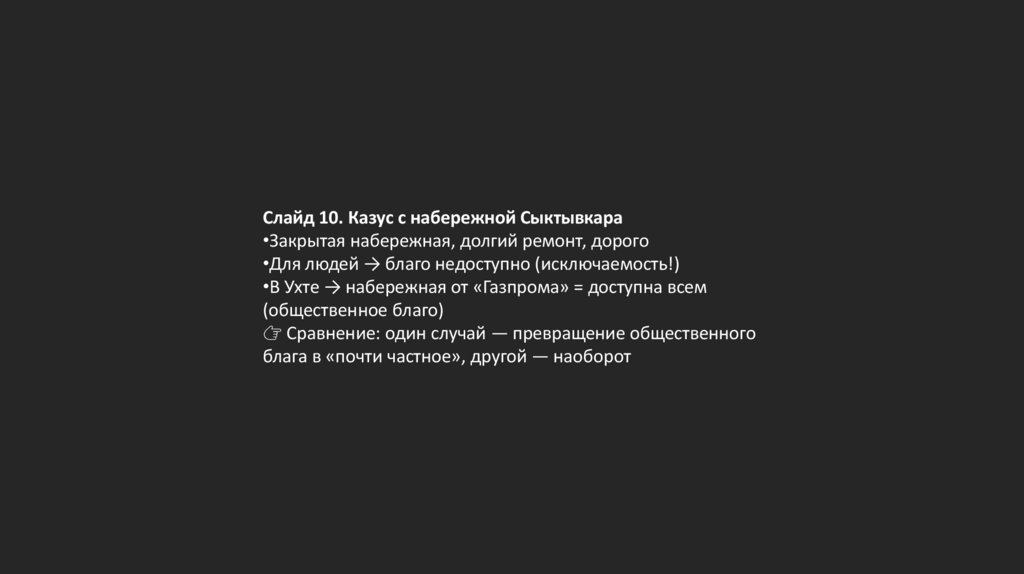 Слайд 10. Казус с набережной Сыктывкара

• Закрытая набережная, долгий ремонт, дорого

• Для людей → благо недоступно (исключаемость!)

• В Ухте → набережная от «Газпрома» = доступна всем (общественное благо)

☞ Сравнение: один случай — превращение общественного блага в «почти частное», другой — наоборот